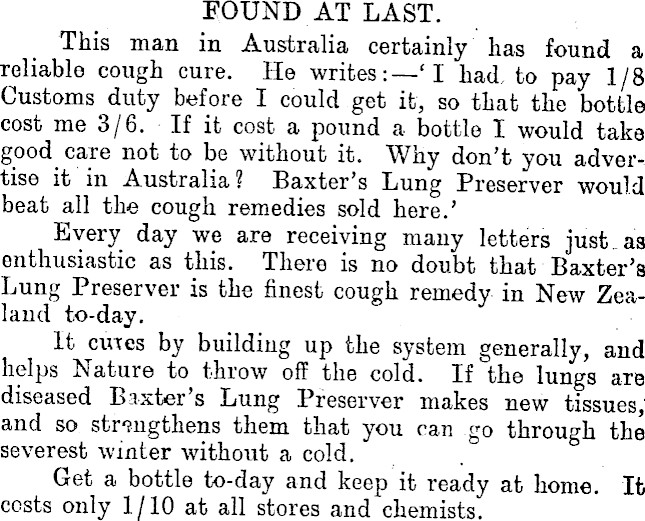 FOUND AT LAST.

This man in Australia certainly has found a reliable cough cure. He writes:—'I had to pay 1/8 Customs duty before I could get it, so that the bottle cost me 3/6. If it cost a pound a bottle I would take good care not to be without it. Why don't you advertise it in Australia? Baxter's Lung Preserver would beat all the cough remedies sold here.'

Every day we are receiving many letters just as enthusiastic as this. There is no doubt that Baxter's Lung Preserver is the finest cough remedy in New Zealand to-day.

It cures by building up the system generally, and helps Nature to throw off the cold. If the lungs are diseased Baxter's Lung Preserver makes new tissues, and so strengthens them that you can go through the severest winter without a cold.

Get a bottle to-day and keep it ready at home. It costs only 1/10 at all stores and chemists.